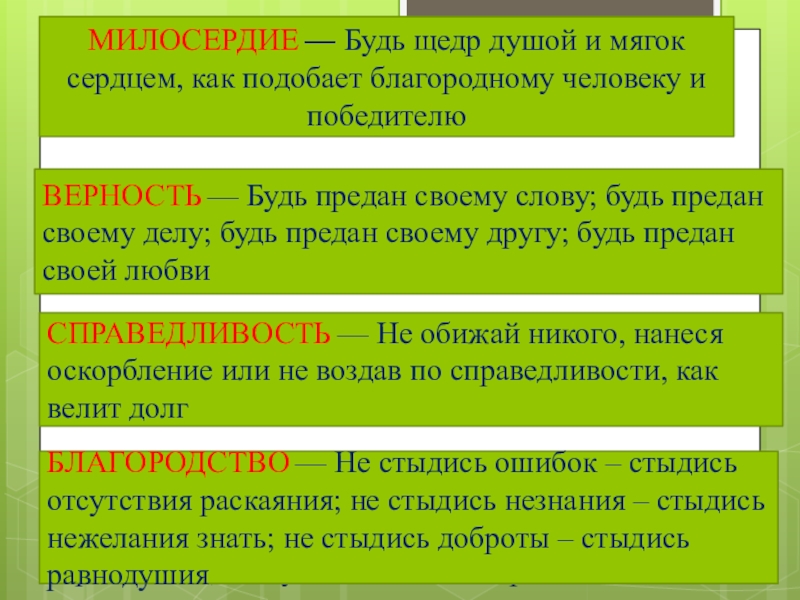 МИЛОСЕРДИЕ — Будь щедр душой и мягок сердцем, как подобает благородному человеку и победителю

ВЕРНОСТЬ — Будь предан своему слову; будь предан своему делу; будь предан своему другу; будь предан своей любви

СПРАВЕДЛИВОСТЬ — Не обижай никого, нанеся оскорбление или не воздав по справедливости, как велит долг

БЛАГОРОДСТВО — Не стыдись ошибок – стыдись отсутствия раскаяния; не стыдись незнания – стыдись нежелания знать; не стыдись доброты – стыдись равнодушия